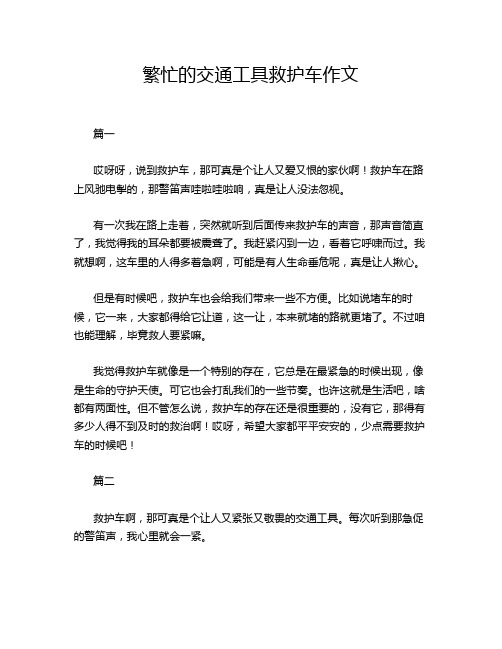 繁忙的交通工具救护车作文

篇一

哎呀呀，说到救护车，那可真是个让人又爱又恨的家伙啊！救护车在路上风驰电掣的，那警笛声哇啦哇啦响，真是让人没法忽视。

有一次我在路上走着，突然就听到后面传来救护车的声音，那声音简直了，我觉得我的耳朵都要被震聋了。我赶紧闪到一边，看着它呼啸而过。我就想啊，这车里的人得多着急啊，可能是有人生命垂危呢，真是让人揪心。

但是有时候吧，救护车也会给我们带来一些不方便。比如说堵车的时候，它一来，大家都得给它让道，这一让，本来就堵的路就更堵了。不过咱也能理解，毕竟救人要紧嘛。

我觉得救护车就像是一个特别的存在，它总是在最紧急的时候出现，像是生命的守护天使。可它也会打乱我们的一些节奏。也许这就是生活吧，啥都有两面性。但不管怎么说，救护车的存在还是很重要的，没有它，那得有多少人得不到及时的救治啊！哎呀，希望大家都平平安安的，少点需要救护车的时候吧！

篇二

救护车啊，那可真是个让人又紧张又敬畏的交通工具。每次听到那急促的警笛声，我心里就会一紧。